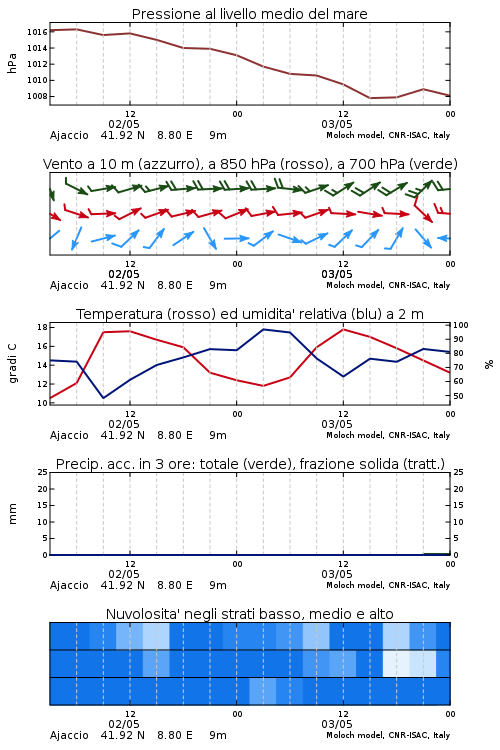 Pressione al livello medio del mare

hPa

1016
1014
1012
1010
1008

12
02/05
00
12
03/05
00

Ajaccio 41.92 N 8.80 E 9m
Moloch model, CNR-ISAC, Italy

Vento a 10 m (azzurro), a 850 hPa (rosso), a 700 hPa (verde)

12
02/05
00
12
03/05
00

Ajaccio 41.92 N 8.80 E 9m
Moloch model, CNR-ISAC, Italy

Temperatura (rosso) ed umidita' relativa (blu) a 2 m

gradi C

18
16
14
12
10

%

100
90
80
70
60
50

12
02/05
00
12
03/05
00

Ajaccio 41.92 N 8.80 E 9m
Moloch model, CNR-ISAC, Italy

Precip. acc. in 3 ore: totale (verde), frazione solida (tratt.)

mm

25
20
15
10
5
0

25
20
15
10
5
0

12
02/05
00
12
03/05
00

Ajaccio 41.92 N 8.80 E 9m
Moloch model, CNR-ISAC, Italy

Nuvolosita' negli strati basso, medio e alto

12
02/05
00
12
03/05
00

Ajaccio 41.92 N 8.80 E 9m
Moloch model, CNR-ISAC, Italy